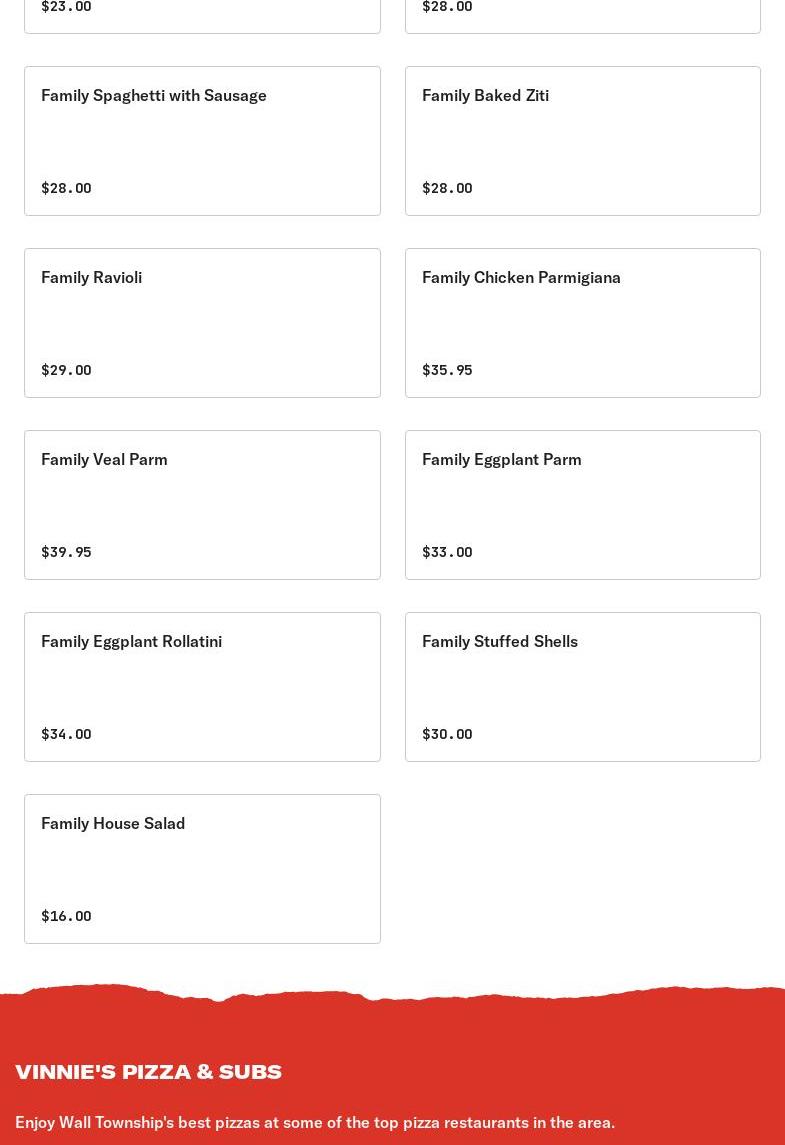 $23.00

$28.00

Family Spaghetti with Sausage

$28.00

Family Baked Ziti

$28.00

Family Ravioli

$29.00

Family Chicken Parmigiana

$35.95

Family Veal Parm

$39.95

Family Eggplant Parm

$33.00

Family Eggplant Rollatini

$34.00

Family Stuffed Shells

$30.00

Family House Salad

$16.00

VINNIE'S PIZZA & SUBS

Enjoy Wall Township's best pizzas at some of the top pizza restaurants in the area.